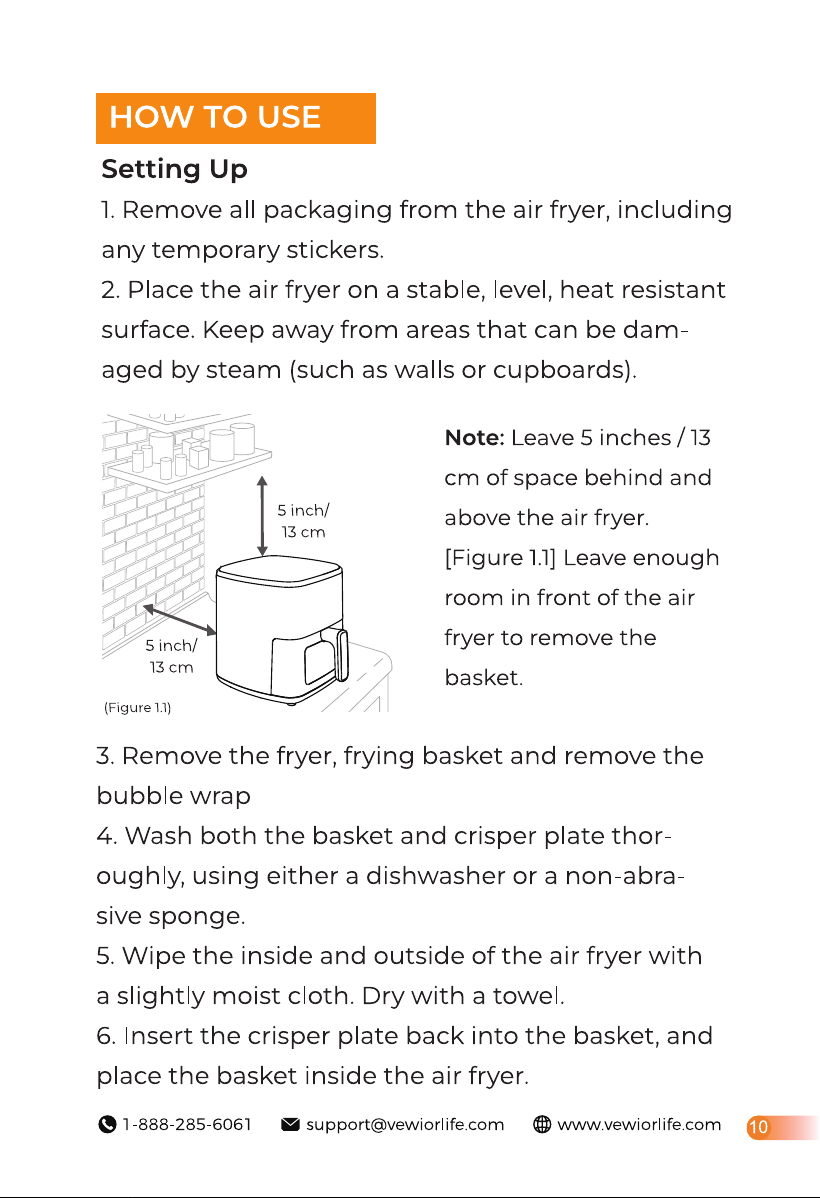 HOW TO USE

Setting Up

1. Remove all packaging from the air fryer, including any temporary stickers.

2. Place the air fryer on a stable, level, heat resistant surface. Keep away from areas that can be damaged by steam (such as walls or cupboards).

5 inch/ 13 cm

5 inch/ 13 cm

(Figure 1.1)

Note: Leave 5 inches / 13 cm of space behind and above the air fryer. [Figure 1.1] Leave enough room in front of the air fryer to remove the basket.

3. Remove the fryer, frying basket and remove the bubble wrap

4. Wash both the basket and crisper plate thoroughly, using either a dishwasher or a non-abrasive sponge.

5. Wipe the inside and outside of the air fryer with a slightly moist cloth. Dry with a towel.

6. Insert the crisper plate back into the basket, and place the basket inside the air fryer.

1-888-285-6061 support@vewiorlife.com www.vewiorlife.com 10